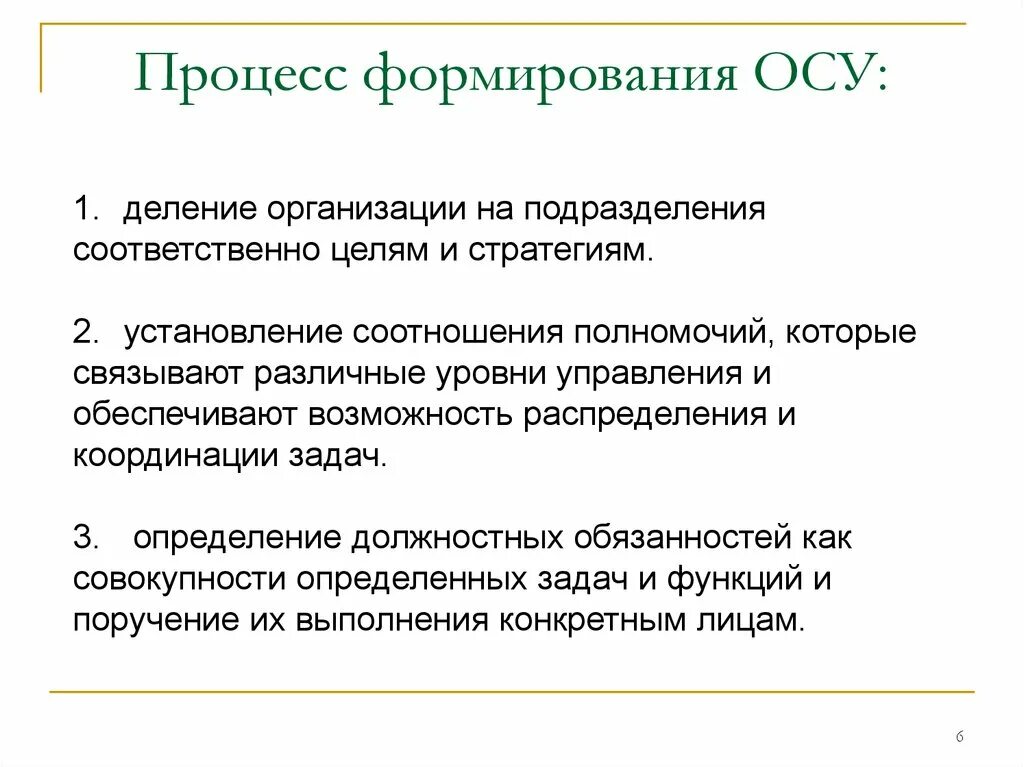 Процесс формирования ОСУ:

1. деление организации на подразделения соответственно целям и стратегиям.

2. установление соотношения полномочий, которые связывают различные уровни управления и обеспечивают возможность распределения и координации задач.

3. определение должностных обязанностей как совокупности определенных задач и функций и поручение их выполнения конкретным лицам.

6